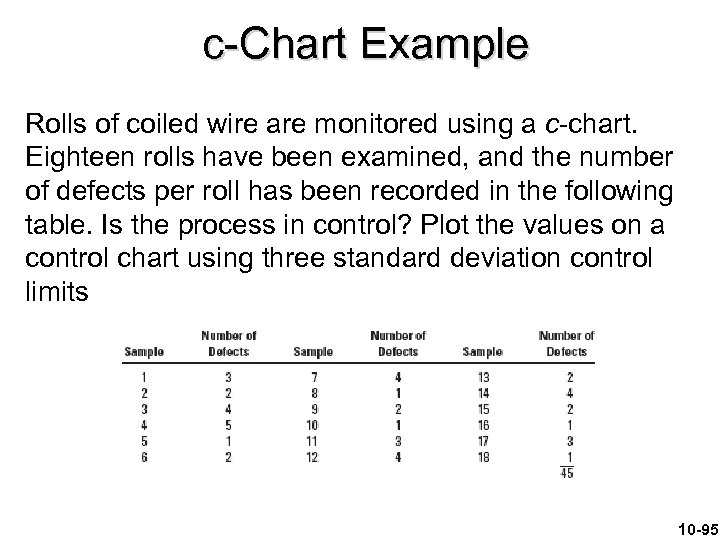 c-Chart Example

Rolls of coiled wire are monitored using a c-chart. Eighteen rolls have been examined, and the number of defects per roll has been recorded in the following table. Is the process in control? Plot the values on a control chart using three standard deviation control limits

| Sample | Number of Defects | Sample | Number of Defects | Sample | Number of Defects |
|---|---|---|---|---|---|
| 1 | 3 | 7 | 4 | 13 | 2 |
| 2 | 2 | 8 | 1 | 14 | 4 |
| 3 | 4 | 9 | 2 | 15 | 2 |
| 4 | 5 | 10 | 1 | 16 | 1 |
| 5 | 1 | 11 | 3 | 17 | 3 |
| 6 | 2 | 12 | 4 | 18 | 1 |
| | | | | | 45 |

10-95